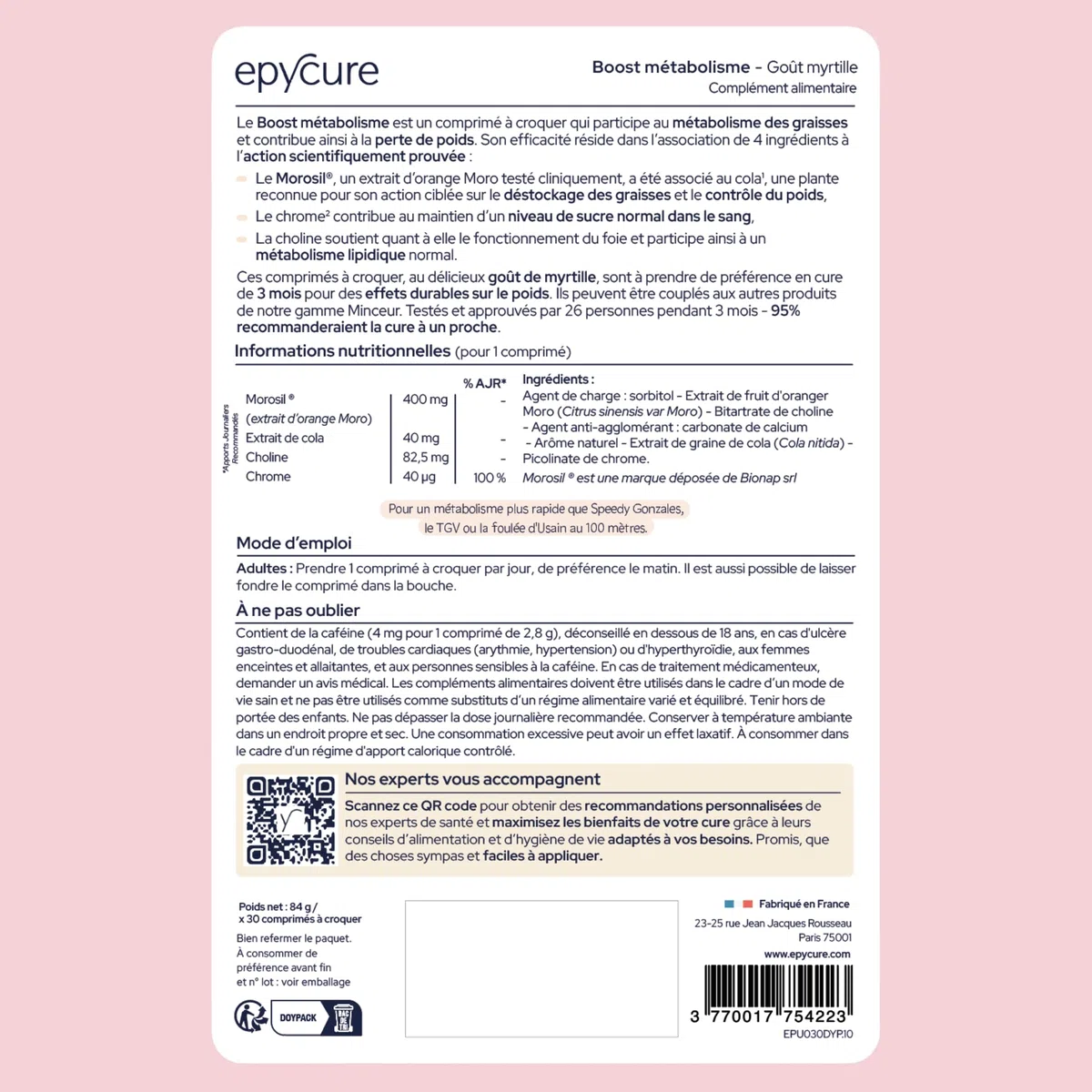 epycure

Boost métabolisme - Goût myrtille
Complément alimentaire

Le Boost métabolisme est un comprimé à croquer qui participe au métabolisme des graisses et contribue ainsi à la perte de poids. Son efficacité réside dans l'association de 4 ingrédients à l'action scientifiquement prouvée :

Le Morosil®, un extrait d'orange Moro testé cliniquement, a été associé au cola¹, une plante reconnue pour son action ciblée sur le déstockage des graisses et le contrôle du poids,

Le chrome² contribue au maintien d'un niveau de sucre normal dans le sang,

La choline soutient quant à elle le fonctionnement du foie et participe ainsi à un métabolisme lipidique normal.

Ces comprimés à croquer, au délicieux goût de myrtille, sont à prendre de préférence en cure de 3 mois pour des effets durables sur le poids. Ils peuvent être couplés aux autres produits de notre gamme Minceur. Testés et approuvés par 26 personnes pendant 3 mois - 95% recommanderaient la cure à un proche.

Informations nutritionnelles (pour 1 comprimé)

*Apports Journaliers Recommandés

| | | % AJR* |
|---|---|---|
| Morosil ® (extrait d'orange Moro) | 400 mg | - |
| Extrait de cola | 40 mg | - |
| Choline | 82,5 mg | - |
| Chrome | 40 µg | 100 % |

Ingrédients :
Agent de charge : sorbitol - Extrait de fruit d'oranger Moro (Citrus sinensis var Moro) - Bitartrate de choline - Agent anti-agglomérant : carbonate de calcium - Arôme naturel - Extrait de graine de cola (Cola nitida) - Picolinate de chrome.
Morosil ® est une marque déposée de Bionap srl

Pour un métabolisme plus rapide que Speedy Gonzales, le TGV ou la foulée d'Usain au 100 mètres.

Mode d'emploi
Adultes : Prendre 1 comprimé à croquer par jour, de préférence le matin. Il est aussi possible de laisser fondre le comprimé dans la bouche.

À ne pas oublier
Contient de la caféine (4 mg pour 1 comprimé de 2,8 g), déconseillé en dessous de 18 ans, en cas d'ulcère gastro-duodénal, de troubles cardiaques (arythmie, hypertension) ou d'hyperthyroïdie, aux femmes enceintes et allaitantes, et aux personnes sensibles à la caféine. En cas de traitement médicamenteux, demander un avis médical. Les compléments alimentaires doivent être utilisés dans le cadre d'un mode de vie sain et ne pas être utilisés comme substituts d'un régime alimentaire varié et équilibré. Tenir hors de portée des enfants. Ne pas dépasser la dose journalière recommandée. Conserver à température ambiante dans un endroit propre et sec. Une consommation excessive peut avoir un effet laxatif. À consommer dans le cadre d'un régime d'apport calorique contrôlé.

Nos experts vous accompagnent
Scannez ce QR code pour obtenir des recommandations personnalisées de nos experts de santé et maximisez les bienfaits de votre cure grâce à leurs conseils d'alimentation et d'hygiène de vie adaptés à vos besoins. Promis, que des choses sympas et faciles à appliquer.

Poids net : 84 g / x 30 comprimés à croquer
Bien refermer le paquet.
À consommer de préférence avant fin et n° lot : voir emballage

DOYPACK
BAC DE TRI

Fabriqué en France
23-25 rue Jean Jacques Rousseau
Paris 75001
www.epycure.com

3 770017 754223
EPU030DYP.10